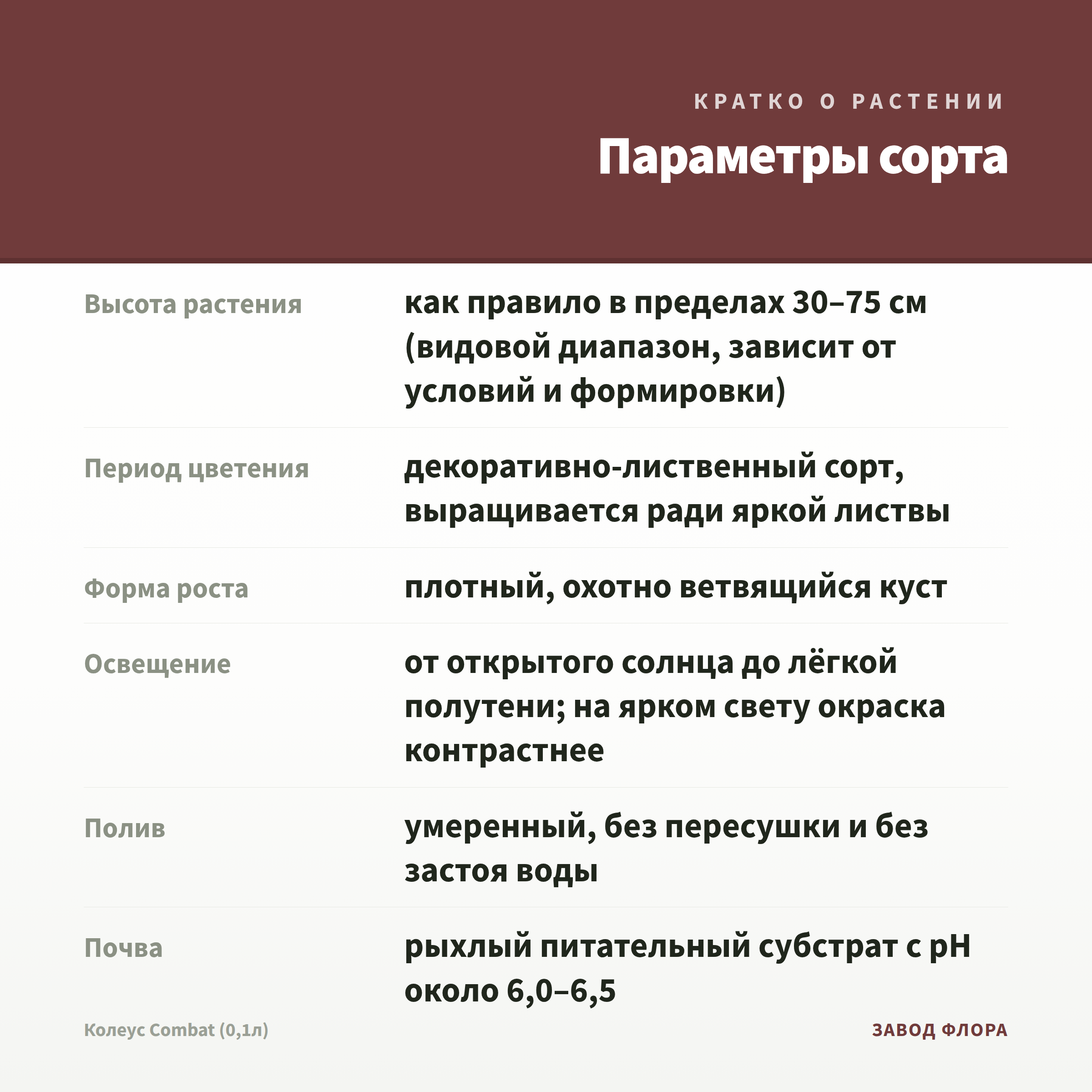 КРАТКО О РАСТЕНИИ

Параметры сорта

| | |
|---|---|
| Высота растения | как правило в пределах 30–75 см (видовой диапазон, зависит от условий и формировки) |
| Период цветения | декоративно-лиственный сорт, выращивается ради яркой листвы |
| Форма роста | плотный, охотно ветвящийся куст |
| Освещение | от открытого солнца до лёгкой полутени; на ярком свету окраска контрастнее |
| Полив | умеренный, без пересушки и без застоя воды |
| Почва | рыхлый питательный субстрат с pH около 6,0–6,5 |

Колеус Combat (0,1л)

ЗАВОД ФЛОРА